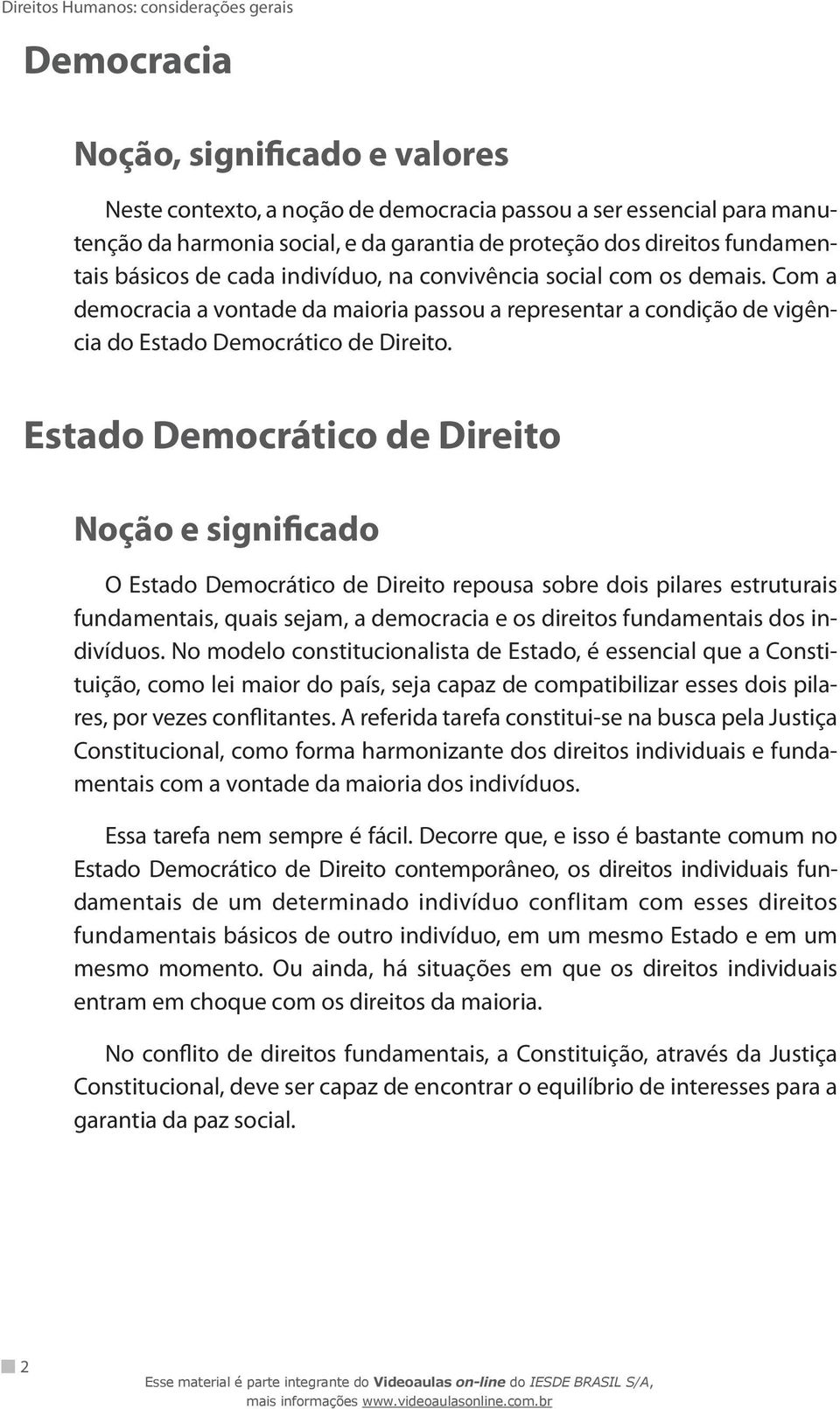 Direitos Humanos: considerações gerais

Democracia

Noção, significado e valores

Neste contexto, a noção de democracia passou a ser essencial para manutenção da harmonia social, e da garantia de proteção dos direitos fundamentais básicos de cada indivíduo, na convivência social com os demais. Com a democracia a vontade da maioria passou a representar a condição de vigência do Estado Democrático de Direito.

Estado Democrático de Direito

Noção e significado

O Estado Democrático de Direito repousa sobre dois pilares estruturais fundamentais, quais sejam, a democracia e os direitos fundamentais dos indivíduos. No modelo constitucionalista de Estado, é essencial que a Constituição, como lei maior do país, seja capaz de compatibilizar esses dois pilares, por vezes conflitantes. A referida tarefa constitui-se na busca pela Justiça Constitucional, como forma harmonizante dos direitos individuais e fundamentais com a vontade da maioria dos indivíduos.

Essa tarefa nem sempre é fácil. Decorre que, e isso é bastante comum no Estado Democrático de Direito contemporâneo, os direitos individuais fundamentais de um determinado indivíduo conflitam com esses direitos fundamentais básicos de outro indivíduo, em um mesmo Estado e em um mesmo momento. Ou ainda, há situações em que os direitos individuais entram em choque com os direitos da maioria.

No conflito de direitos fundamentais, a Constituição, através da Justiça Constitucional, deve ser capaz de encontrar o equilíbrio de interesses para a garantia da paz social.

2

Esse material é parte integrante do Videoaulas on-line do IESDE BRASIL S/A, mais informações www.videoaulasonline.com.br